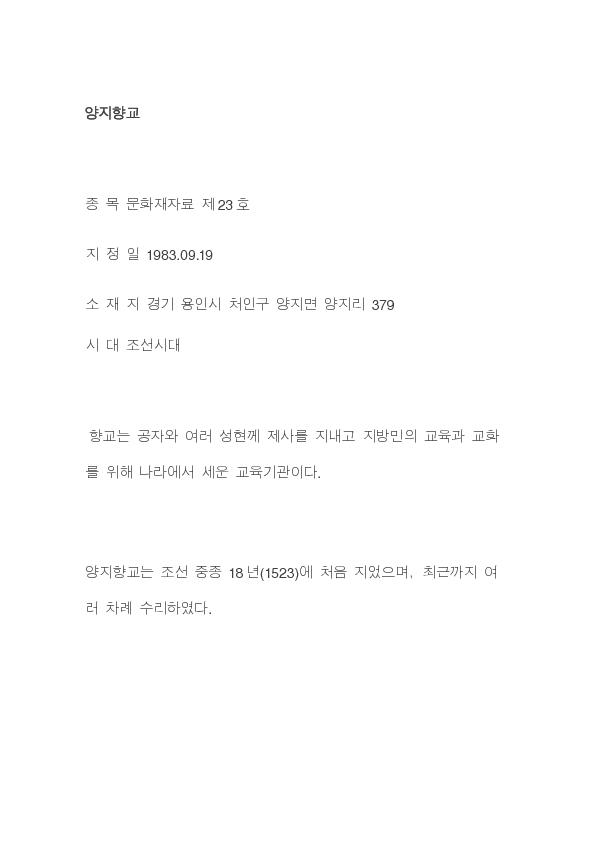 양지향교

종 목 문화재자료 제23호

지 정 일 1983.09.19

소 재 지 경기 용인시 처인구 양지면 양지리 379

시 대 조선시대

향교는 공자와 여러 성현께 제사를 지내고 지방민의 교육과 교화를 위해 나라에서 세운 교육기관이다.

양지향교는 조선 중종 18년(1523)에 처음 지었으며, 최근까지 여러 차례 수리하였다.